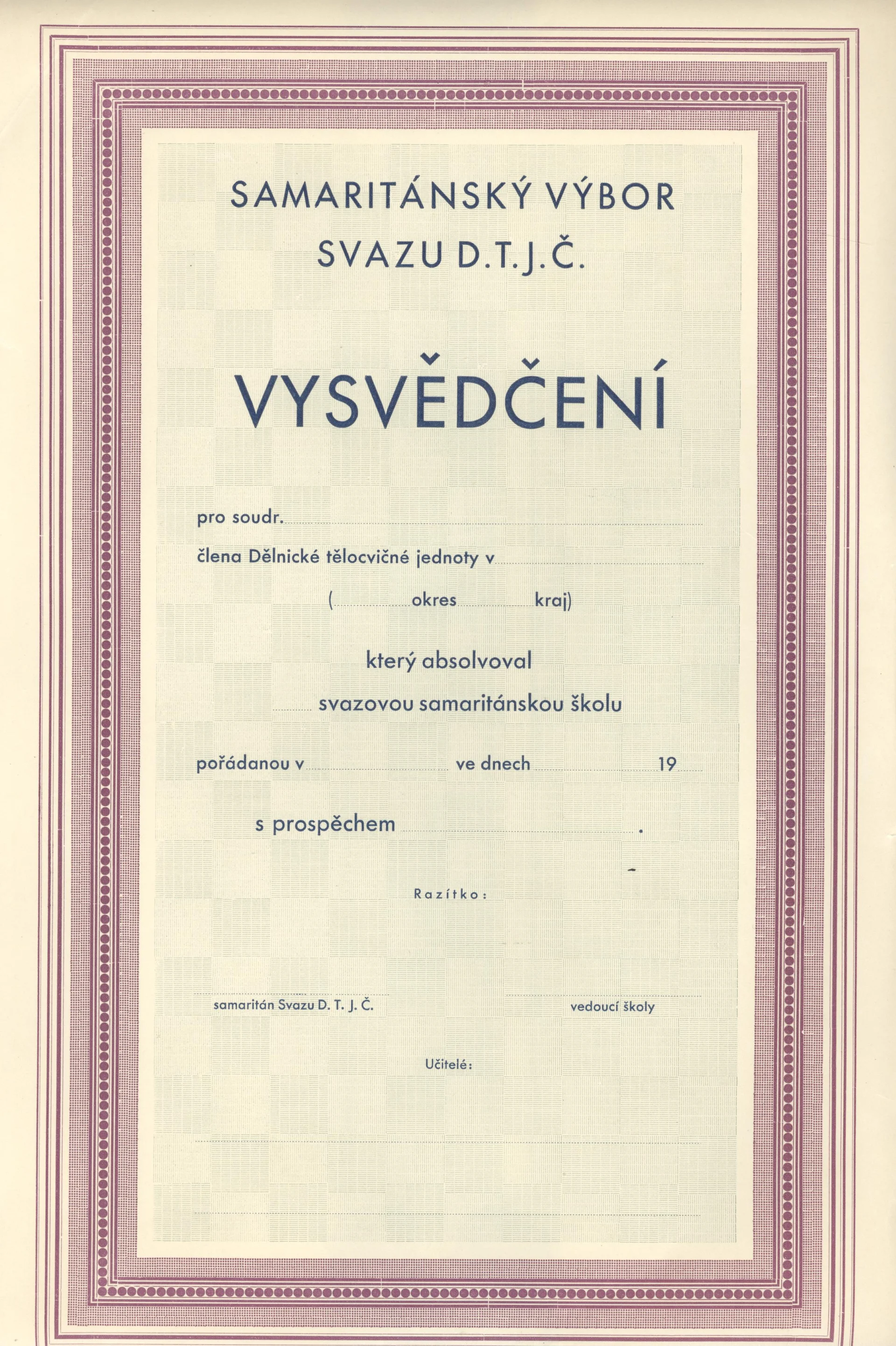 SAMARITÁNSKÝ VÝBOR
SVAZU D.T.J.Č.

VYSVĚDČENÍ

pro soudr.

člena Dělnické tělocvičné jednoty v

( okres kraj)

který absolvoval
svazovou samaritánskou školu

pořádanou v ve dnech 19

s prospěchem .

Razítko:

samaritán Svazu D. T. J. Č.

vedoucí školy

Učitelé: